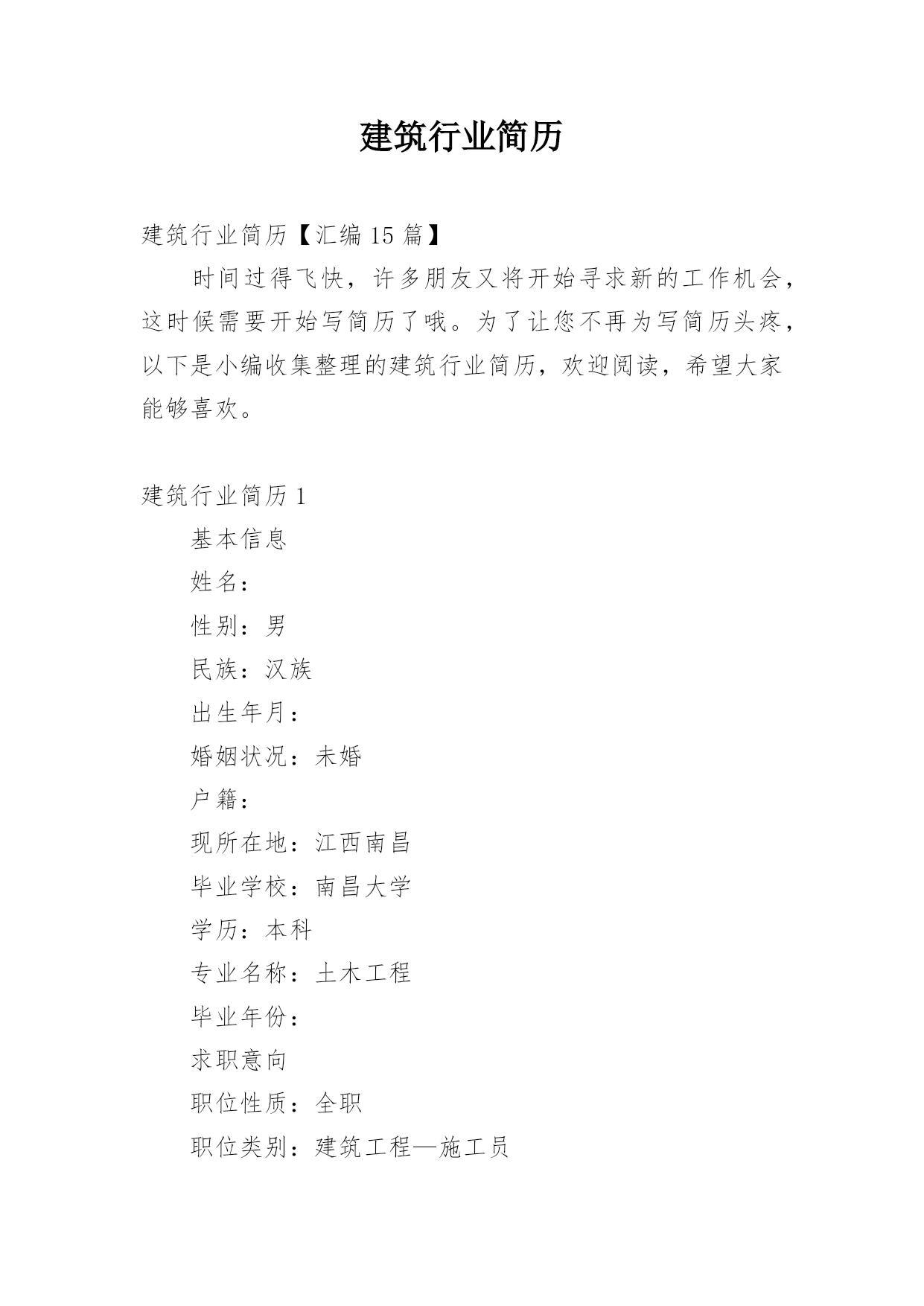 建筑行业简历

建筑行业简历【汇编 15 篇】

时间过得飞快，许多朋友又将开始寻求新的工作机会，这时候需要开始写简历了哦。为了让您不再为写简历头疼，以下是小编收集整理的建筑行业简历，欢迎阅读，希望大家能够喜欢。

建筑行业简历 1

基本信息

姓名：

性别：男

民族：汉族

出生年月：

婚姻状况：未婚

户籍：

现所在地：江西南昌

毕业学校：南昌大学

学历：本科

专业名称：土木工程

毕业年份：

求职意向

职位性质：全职

职位类别：建筑工程—施工员